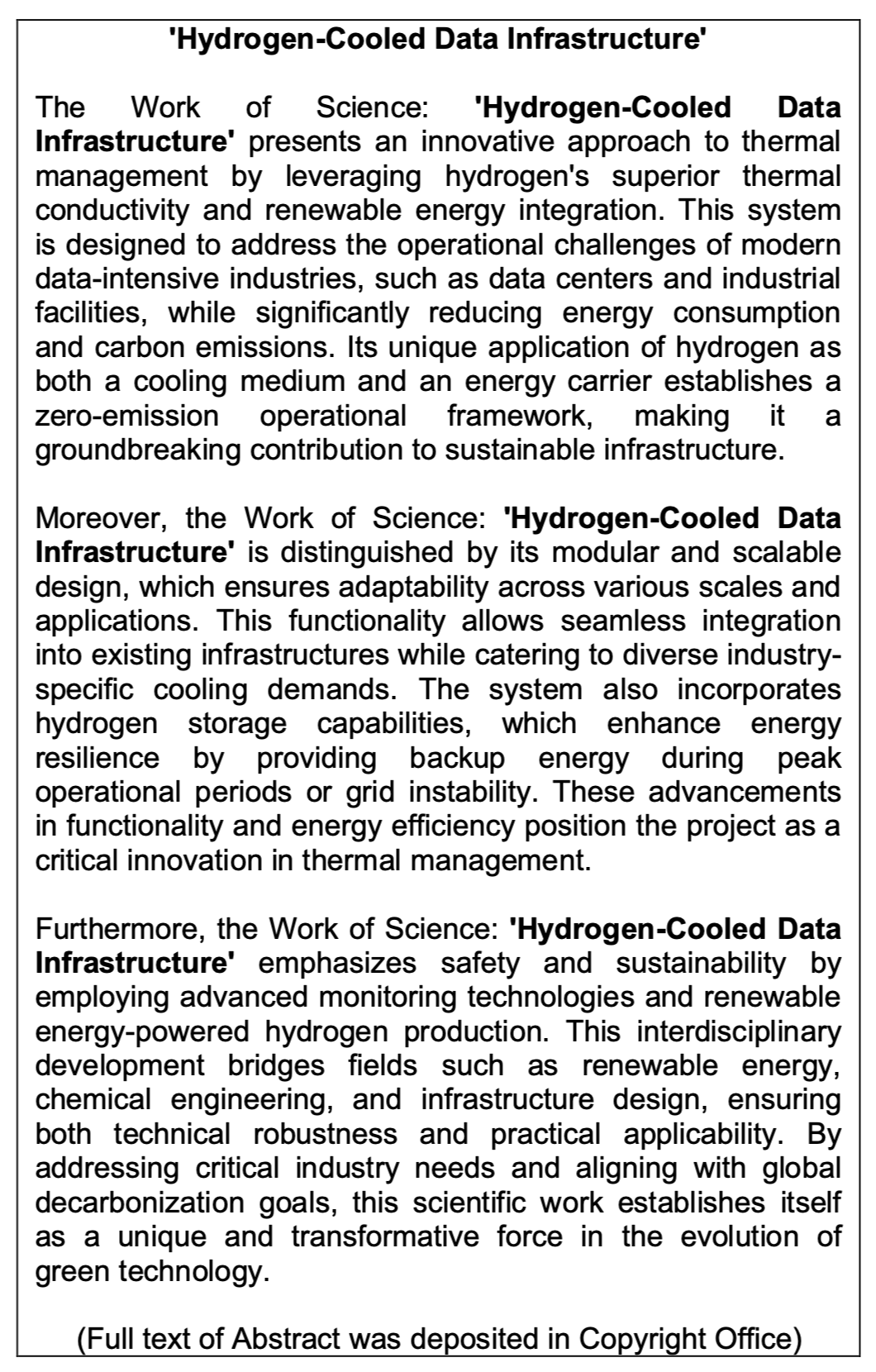 'Hydrogen-Cooled Data Infrastructure'

The Work of Science: 'Hydrogen-Cooled Data Infrastructure' presents an innovative approach to thermal management by leveraging hydrogen's superior thermal conductivity and renewable energy integration. This system is designed to address the operational challenges of modern data-intensive industries, such as data centers and industrial facilities, while significantly reducing energy consumption and carbon emissions. Its unique application of hydrogen as both a cooling medium and an energy carrier establishes a zero-emission operational framework, making it a groundbreaking contribution to sustainable infrastructure.

Moreover, the Work of Science: 'Hydrogen-Cooled Data Infrastructure' is distinguished by its modular and scalable design, which ensures adaptability across various scales and applications. This functionality allows seamless integration into existing infrastructures while catering to diverse industry-specific cooling demands. The system also incorporates hydrogen storage capabilities, which enhance energy resilience by providing backup energy during peak operational periods or grid instability. These advancements in functionality and energy efficiency position the project as a critical innovation in thermal management.

Furthermore, the Work of Science: 'Hydrogen-Cooled Data Infrastructure' emphasizes safety and sustainability by employing advanced monitoring technologies and renewable energy-powered hydrogen production. This interdisciplinary development bridges fields such as renewable energy, chemical engineering, and infrastructure design, ensuring both technical robustness and practical applicability. By addressing critical industry needs and aligning with global decarbonization goals, this scientific work establishes itself as a unique and transformative force in the evolution of green technology.

(Full text of Abstract was deposited in Copyright Office)